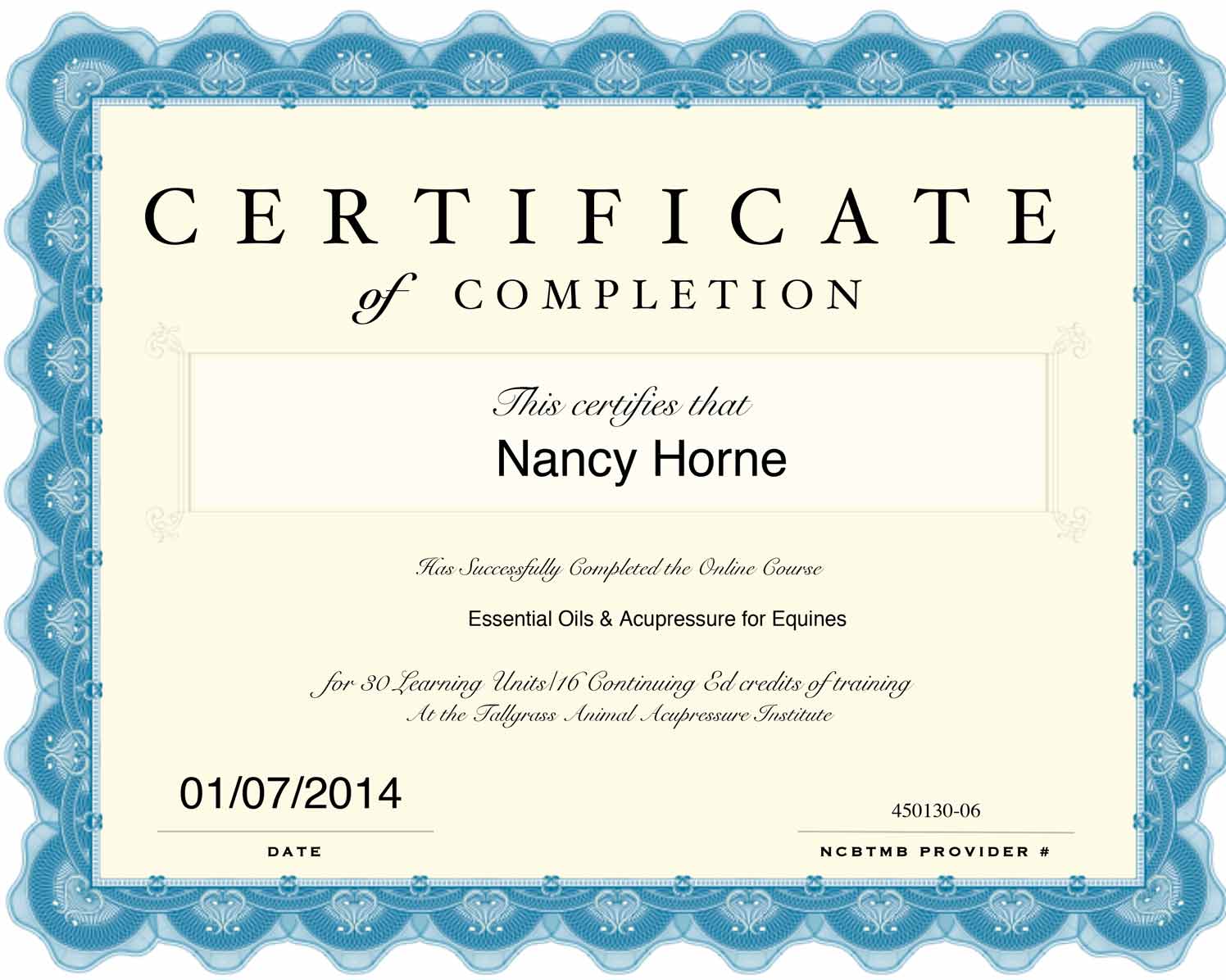 CERTIFICATE

of COMPLETION

This certifies that

Nancy Horne

Has Successfully Completed the Online Course

Essential Oils & Acupressure for Equines

for 30 Learning Units/16 Continuing Ed credits of training
At the Tallgrass Animal Acupressure Institute

01/07/2014

DATE

450130-06

NCBTMB PROVIDER #